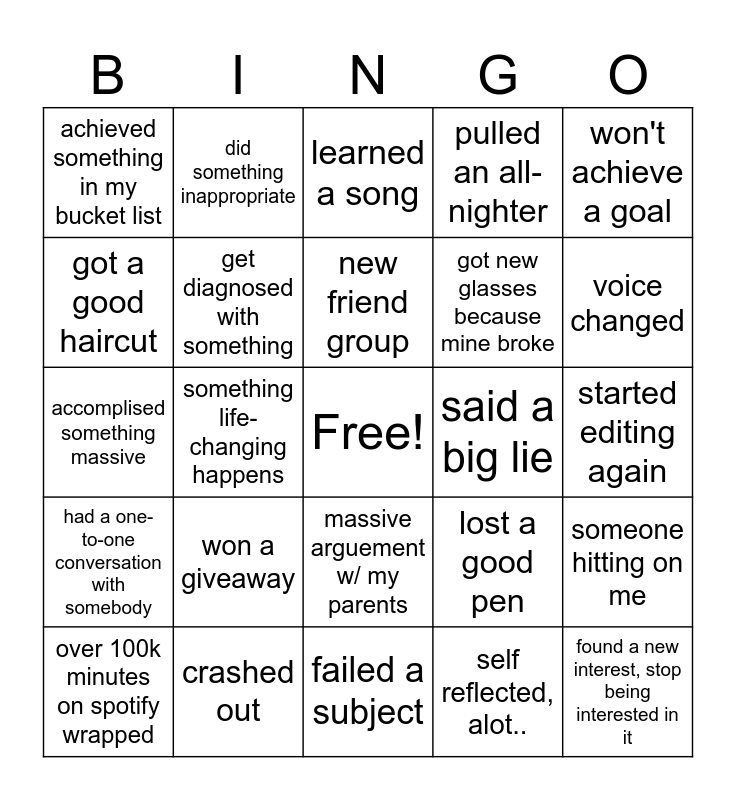 | B | I | N | G | O |
|---|---|---|---|---|
| achieved something in my bucket list | did something inappropriate | learned a song | pulled an all-nighter | won't achieve a goal |
| got a good haircut | get diagnosed with something | new friend group | got new glasses because mine broke | voice changed |
| accomplised something massive | something life-changing happens | Free! | said a big lie | started editing again |
| had a one-to-one conversation with somebody | won a giveaway | massive arguement w/ my parents | lost a good pen | someone hitting on me |
| over 100k minutes on spotify wrapped | crashed out | failed a subject | self reflected, alot.. | found a new interest, stop being interested in it |